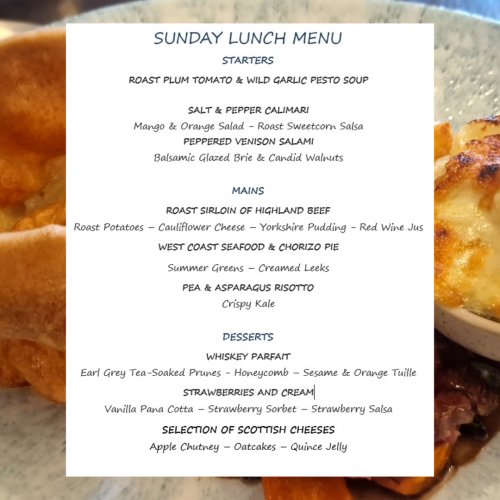 SUNDAY LUNCH MENU

STARTERS

ROAST PLUM TOMATO & WILD GARLIC PESTO SOUP

SALT & PEPPER CALIMARI

Mango & Orange Salad - Roast Sweetcorn Salsa

PEPPERED VENISON SALAMI

Balsamic Glazed Brie & Candid Walnuts

MAINS

ROAST SIRLOIN OF HIGHLAND BEEF

Roast Potatoes – Cauliflower Cheese – Yorkshire Pudding - Red Wine Jus

WEST COAST SEAFOOD & CHORIZO PIE

Summer Greens – Creamed Leeks

PEA & ASPARAGUS RISOTTO

Crispy Kale

DESSERTS

WHISKEY PARFAIT

Earl Grey Tea-Soaked Prunes - Honeycomb – Sesame & Orange Tuille

STRAWBERRIES AND CREAM

Vanilla Pana Cotta – Strawberry Sorbet – Strawberry Salsa

SELECTION OF SCOTTISH CHEESES

Apple Chutney – Oatcakes – Quince Jelly